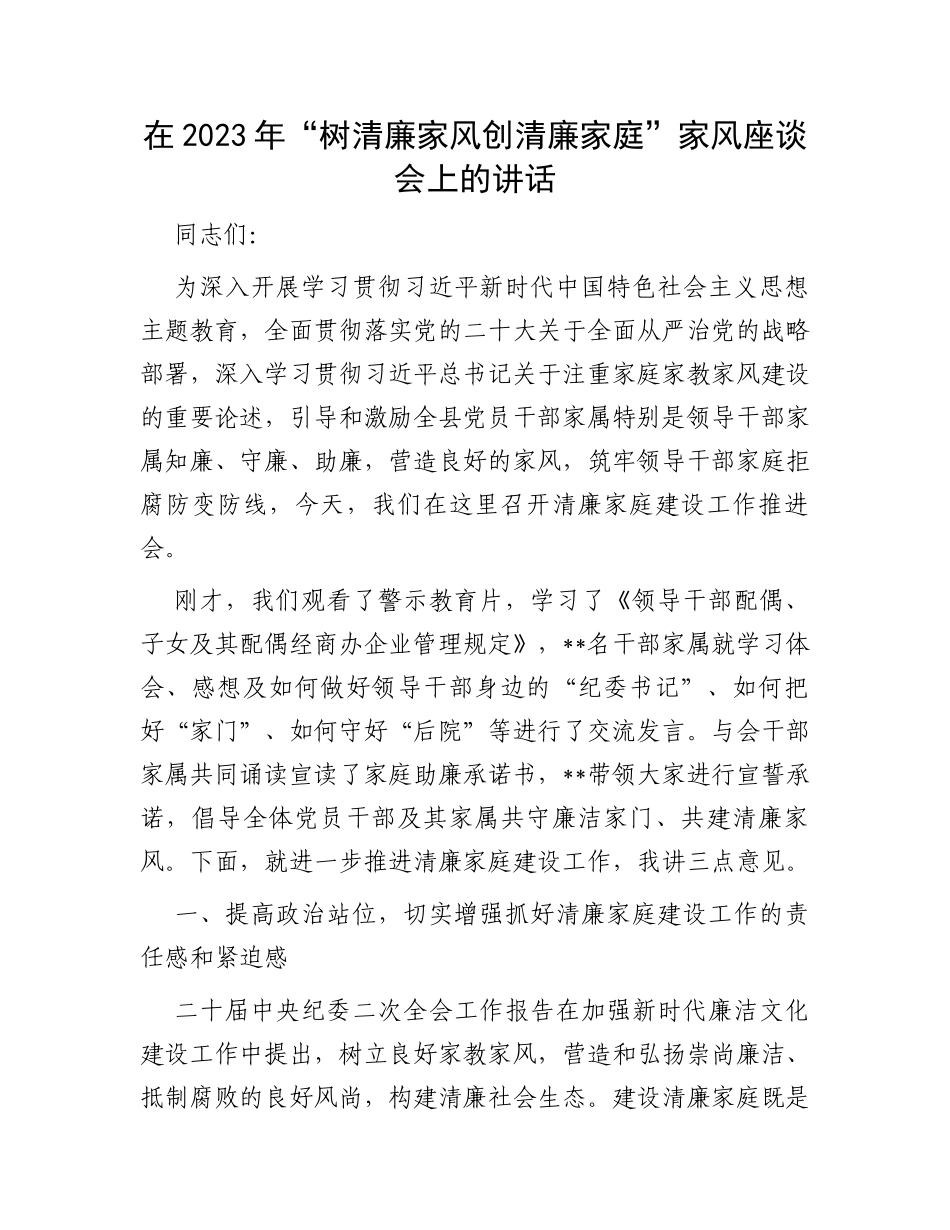 在 2023 年“树清廉家风创清廉家庭”家风座谈会上的讲话

同志们:

为深入开展学习贯彻习近平新时代中国特色社会主义思想主题教育，全面贯彻落实党的二十大关于全面从严治党的战略部署，深入学习贯彻习近平总书记关于注重家庭家教家风建设的重要论述，引导和激励全县党员干部家属特别是领导干部家属知廉、守廉、助廉，营造良好的家风，筑牢领导干部家庭拒腐防变防线，今天，我们在这里召开清廉家庭建设工作推进会。

刚才，我们观看了警示教育片，学习了《领导干部配偶、子女及其配偶经商办企业管理规定》，**名干部家属就学习体会、感想及如何做好领导干部身边的“纪委书记”、如何把好“家门”、如何守好“后院”等进行了交流发言。与会干部家属共同诵读宣读了家庭助廉承诺书，**带领大家进行宣誓承诺，倡导全体党员干部及其家属共守廉洁家门、共建清廉家风。下面，就进一步推进清廉家庭建设工作，我讲三点意见。

一、提高政治站位，切实增强抓好清廉家庭建设工作的责任感和紧迫感

二十届中央纪委二次全会工作报告在加强新时代廉洁文化建设工作中提出，树立良好家教家风，营造和弘扬崇尚廉洁、抵制腐败的良好风尚，构建清廉社会生态。建设清廉家庭既是